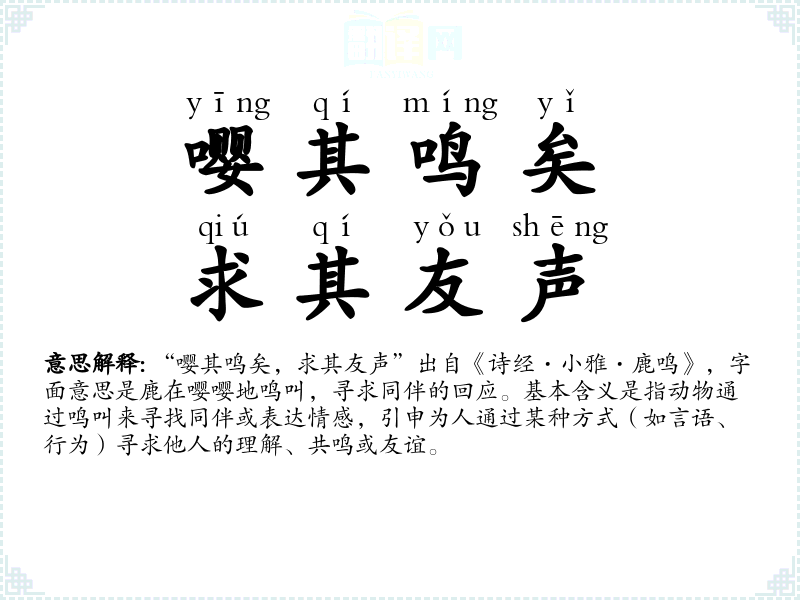 yīng qí míng yǐ
嘤其鸣矣
qiú qí yǒu shēng
求其友声

意思解释：“嘤其鸣矣，求其友声”出自《诗经·小雅·鹿鸣》，字面意思是鹿在嘤嘤地鸣叫，寻求同伴的回应。基本含义是指动物通过鸣叫来寻找同伴或表达情感，引申为人通过某种方式（如言语、行为）寻求他人的理解、共鸣或友谊。